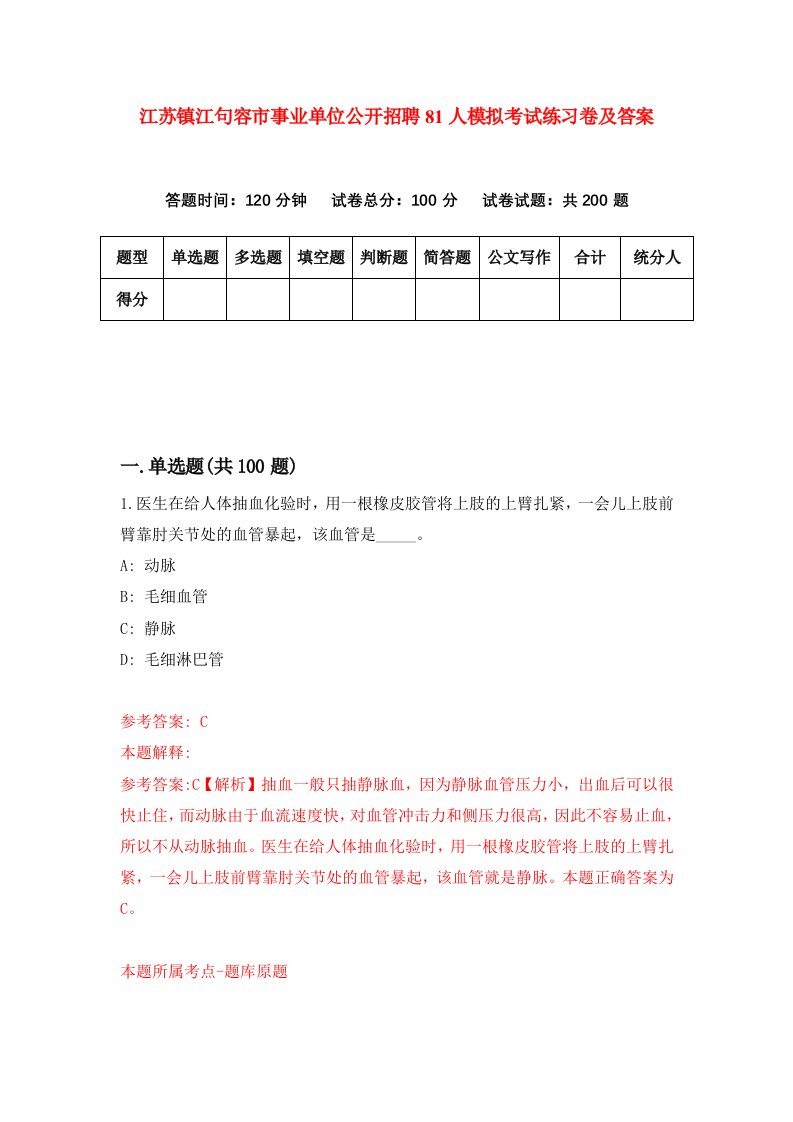 江苏镇江句容市事业单位公开招聘81人模拟考试练习卷及答案

答题时间：120分钟　试卷总分：100分　试卷试题：共200题

| 题型 | 单选题 | 多选题 | 填空题 | 判断题 | 简答题 | 公文写作 | 合计 | 统分人 |
|---|---|---|---|---|---|---|---|---|
| 得分 | | | | | | | | |

一.单选题(共100题)

1.医生在给人体抽血化验时，用一根橡皮胶管将上肢的上臂扎紧，一会儿上肢前臂靠肘关节处的血管暴起，该血管是_____。

A: 动脉

B: 毛细血管

C: 静脉

D: 毛细淋巴管

参考答案: C

本题解释:

参考答案:C【解析】抽血一般只抽静脉血，因为静脉血管压力小，出血后可以很快止住，而动脉由于血流速度快，对血管冲击力和侧压力很高，因此不容易止血，所以不从动脉抽血。医生在给人体抽血化验时，用一根橡皮胶管将上肢的上臂扎紧，一会儿上肢前臂靠肘关节处的血管暴起，该血管就是静脉。本题正确答案为C。

本题所属考点-题库原题